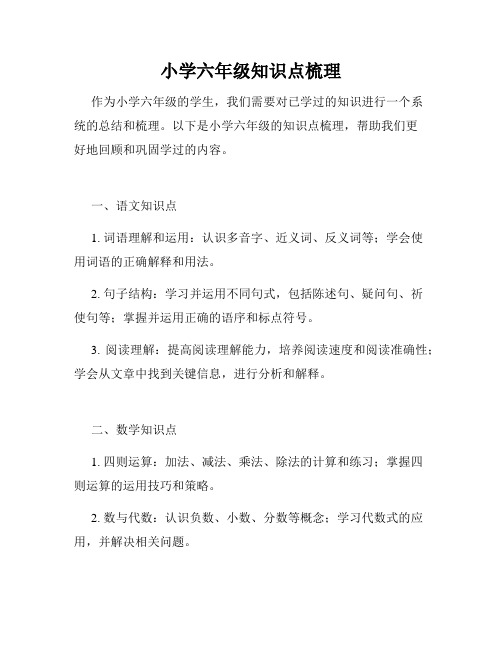 小学六年级知识点梳理

作为小学六年级的学生，我们需要对已学过的知识进行一个系统的总结和梳理。以下是小学六年级的知识点梳理，帮助我们更好地回顾和巩固学过的内容。

一、语文知识点

1. 词语理解和运用：认识多音字、近义词、反义词等；学会使用词语的正确解释和用法。

2. 句子结构：学习并运用不同句式，包括陈述句、疑问句、祈使句等；掌握并运用正确的语序和标点符号。

3. 阅读理解：提高阅读理解能力，培养阅读速度和阅读准确性；学会从文章中找到关键信息，进行分析和解释。

二、数学知识点

1. 四则运算：加法、减法、乘法、除法的计算和练习；掌握四则运算的运用技巧和策略。

2. 数与代数：认识负数、小数、分数等概念；学习代数式的应用，并解决相关问题。